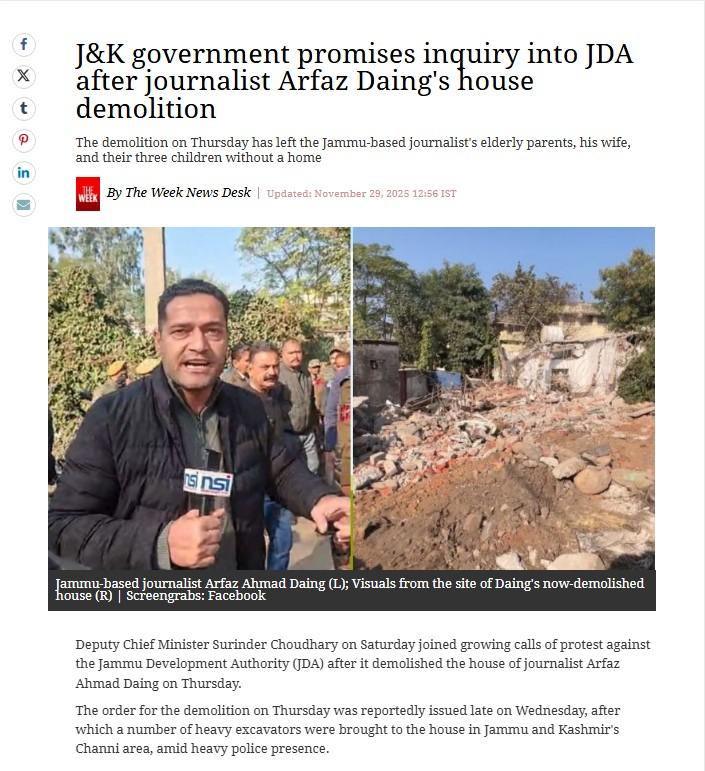 J&K government promises inquiry into JDA after journalist Arfaz Daing's house demolition

The demolition on Thursday has left the Jammu-based journalist's elderly parents, his wife, and their three children without a home

THE WEEK By The Week News Desk | Updated: November 29, 2025 12:56 IST

nsi nsi

Jammu-based journalist Arfaz Ahmad Daing (L); Visuals from the site of Daing's now-demolished house (R) | Screengrabs: Facebook

Deputy Chief Minister Surinder Choudhary on Saturday joined growing calls of protest against the Jammu Development Authority (JDA) after it demolished the house of journalist Arfaz Ahmad Daing on Thursday.

The order for the demolition on Thursday was reportedly issued late on Wednesday, after which a number of heavy excavators were brought to the house in Jammu and Kashmir's Channi area, amid heavy police presence.